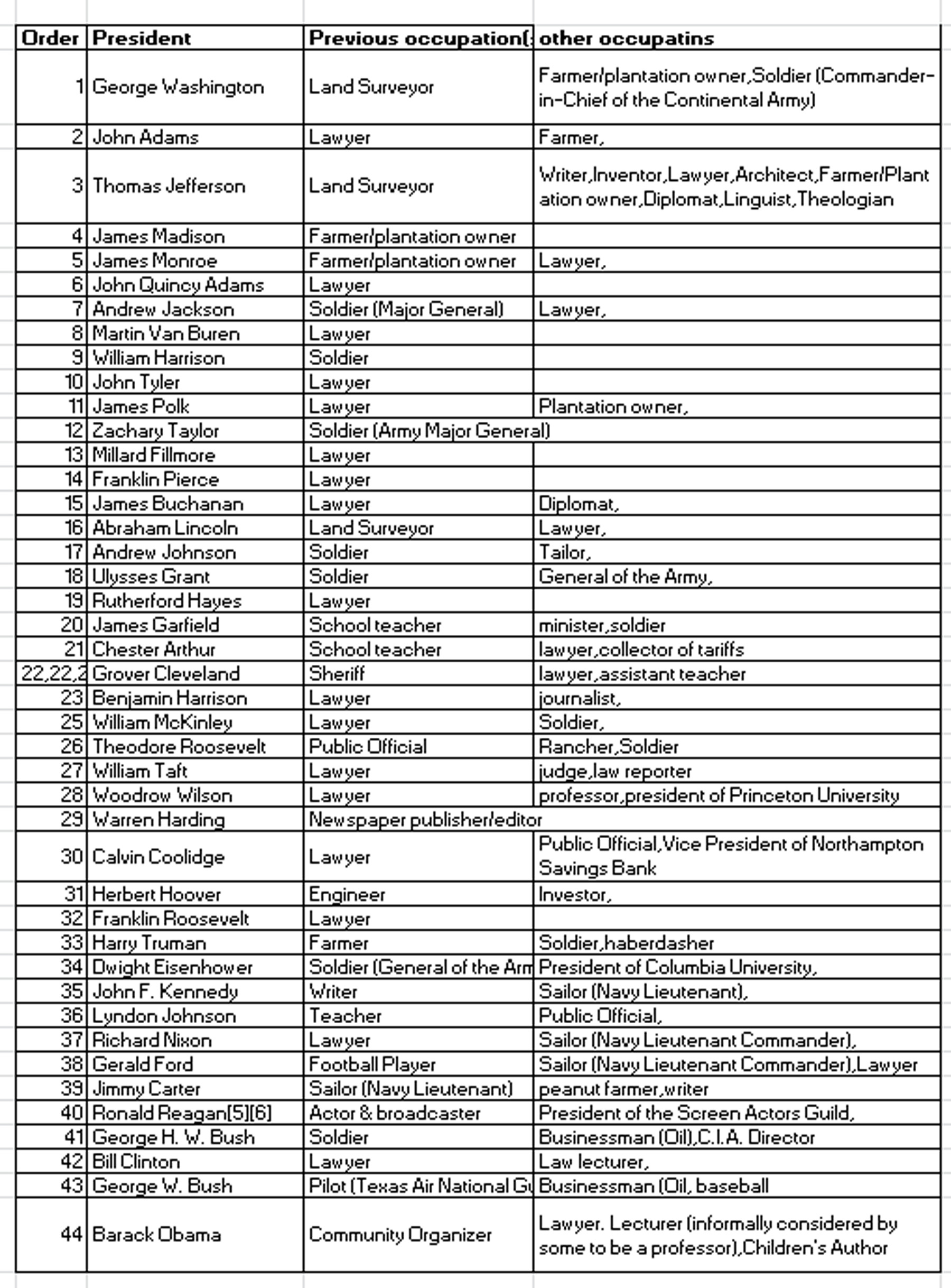 | Order | President | Previous occupation(: | other occupatins |
|---|---|---|---|
| 1 | George Washington | Land Surveyor | Farmer/plantation owner,Soldier (Commander-in-Chief of the Continental Army) |
| 2 | John Adams | Lawyer | Farmer, |
| 3 | Thomas Jefferson | Land Surveyor | Writer,Inventor,Lawyer,Architect,Farmer/Plantation owner,Diplomat,Linguist,Theologian |
| 4 | James Madison | Farmer/plantation owner | |
| 5 | James Monroe | Farmer/plantation owner | Lawyer, |
| 6 | John Quincy Adams | Lawyer | |
| 7 | Andrew Jackson | Soldier (Major General) | Lawyer, |
| 8 | Martin Van Buren | Lawyer | |
| 9 | William Harrison | Soldier | |
| 10 | John Tyler | Lawyer | |
| 11 | James Polk | Lawyer | Plantation owner, |
| 12 | Zachary Taylor | Soldier (Army Major General) | |
| 13 | Millard Fillmore | Lawyer | |
| 14 | Franklin Pierce | Lawyer | |
| 15 | James Buchanan | Lawyer | Diplomat, |
| 16 | Abraham Lincoln | Land Surveyor | Lawyer, |
| 17 | Andrew Johnson | Soldier | Tailor, |
| 18 | Ulysses Grant | Soldier | General of the Army, |
| 19 | Rutherford Hayes | Lawyer | |
| 20 | James Garfield | School teacher | minister,soldier |
| 21 | Chester Arthur | School teacher | lawyer,collector of tariffs |
| 22,22,2 | Grover Cleveland | Sheriff | lawyer,assistant teacher |
| 23 | Benjamin Harrison | Lawyer | journalist, |
| 25 | William McKinley | Lawyer | Soldier, |
| 26 | Theodore Roosevelt | Public Official | Rancher,Soldier |
| 27 | William Taft | Lawyer | judge,law reporter |
| 28 | Woodrow Wilson | Lawyer | professor,president of Princeton University |
| 29 | Warren Harding | Newspaper publisher/editor | |
| 30 | Calvin Coolidge | Lawyer | Public Official,Vice President of Northampton Savings Bank |
| 31 | Herbert Hoover | Engineer | Investor, |
| 32 | Franklin Roosevelt | Lawyer | |
| 33 | Harry Truman | Farmer | Soldier,haberdasher |
| 34 | Dwight Eisenhower | Soldier (General of the Arm | President of Columbia University, |
| 35 | John F. Kennedy | Writer | Sailor (Navy Lieutenant), |
| 36 | Lyndon Johnson | Teacher | Public Official, |
| 37 | Richard Nixon | Lawyer | Sailor (Navy Lieutenant Commander), |
| 38 | Gerald Ford | Football Player | Sailor (Navy Lieutenant Commander),Lawyer |
| 39 | Jimmy Carter | Sailor (Navy Lieutenant) | peanut farmer,writer |
| 40 | Ronald Reagan[5][6] | Actor & broadcaster | President of the Screen Actors Guild, |
| 41 | George H. W. Bush | Soldier | Businessman (Oil),C.I.A. Director |
| 42 | Bill Clinton | Lawyer | Law lecturer, |
| 43 | George W. Bush | Pilot (Texas Air National Gu | Businessman (Oil, baseball |
| 44 | Barack Obama | Community Organizer | Lawyer. Lecturer (informally considered by some to be a professor),Children's Author |